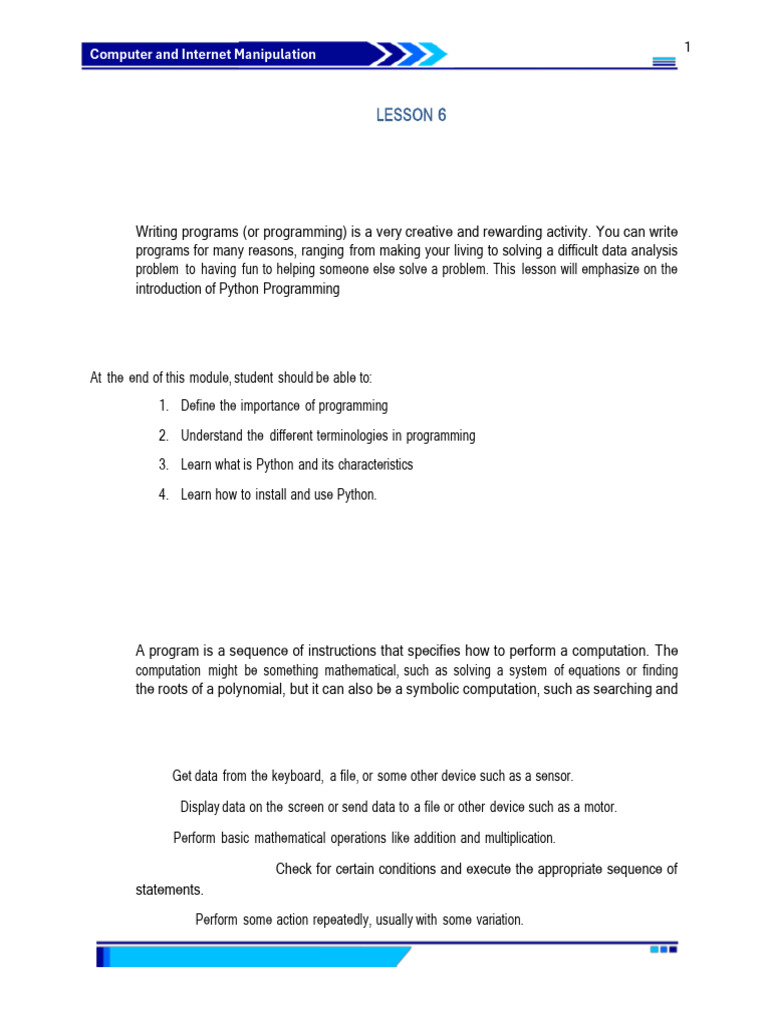 Computer and Internet Manipulation

1

LESSON 6

Writing programs (or programming) is a very creative and rewarding activity. You can write programs for many reasons, ranging from making your living to solving a difficult data analysis problem to having fun to helping someone else solve a problem. This lesson will emphasize on the introduction of Python Programming

At the end of this module, student should be able to:

1. Define the importance of programming
2. Understand the different terminologies in programming
3. Learn what is Python and its characteristics
4. Learn how to install and use Python.

A program is a sequence of instructions that specifies how to perform a computation. The computation might be something mathematical, such as solving a system of equations or finding the roots of a polynomial, but it can also be a symbolic computation, such as searching and

Get data from the keyboard, a file, or some other device such as a sensor.

Display data on the screen or send data to a file or other device such as a motor.

Perform basic mathematical operations like addition and multiplication.

Check for certain conditions and execute the appropriate sequence of statements.

Perform some action repeatedly, usually with some variation.